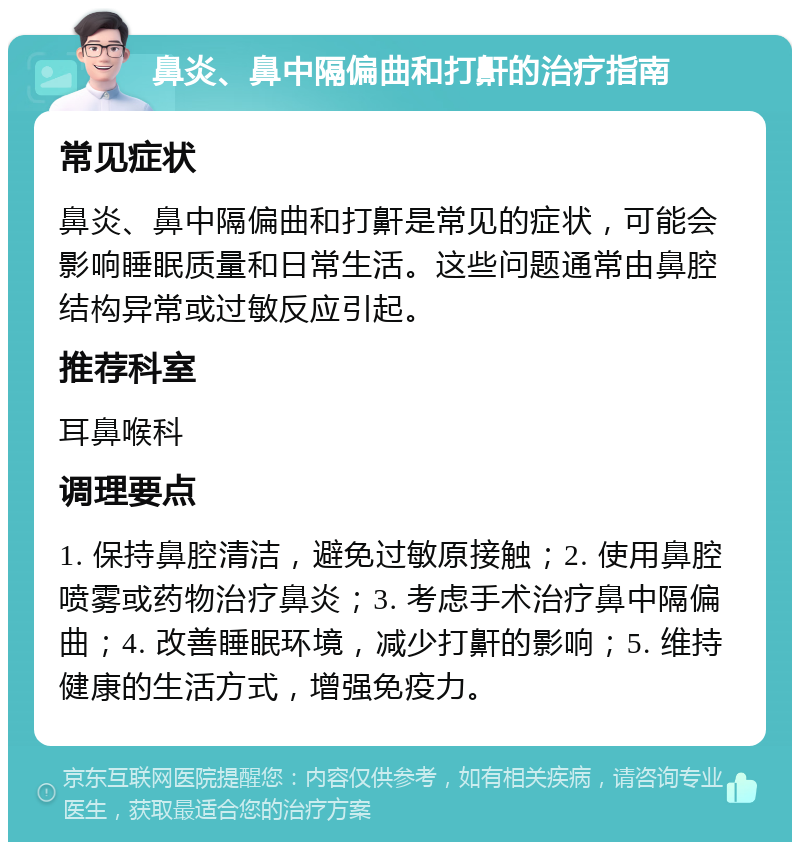 鼻炎、鼻中隔偏曲和打鼾的治疗指南

常见症状

鼻炎、鼻中隔偏曲和打鼾是常见的症状，可能会影响睡眠质量和日常生活。这些问题通常由鼻腔结构异常或过敏反应引起。

推荐科室

耳鼻喉科

调理要点

1. 保持鼻腔清洁，避免过敏原接触；2. 使用鼻腔喷雾或药物治疗鼻炎；3. 考虑手术治疗鼻中隔偏曲；4. 改善睡眠环境，减少打鼾的影响；5. 维持健康的生活方式，增强免疫力。

京东互联网医院提醒您：内容仅供参考，如有相关疾病，请咨询专业医生，获取最适合您的治疗方案